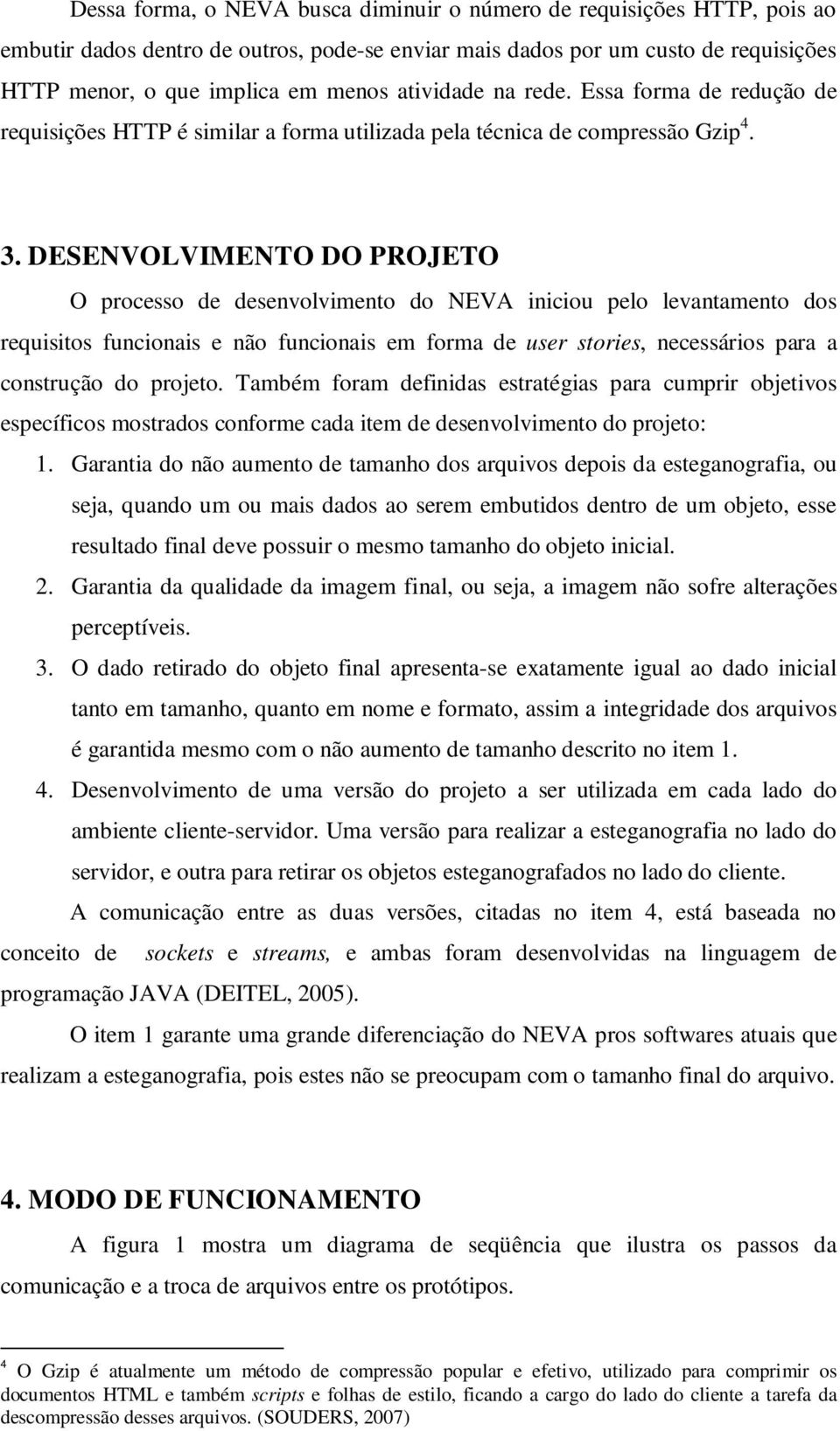 Dessa forma, o NEVA busca diminuir o número de requisições HTTP, pois ao embutir dados dentro de outros, pode-se enviar mais dados por um custo de requisições HTTP menor, o que implica em menos atividade na rede. Essa forma de redução de requisições HTTP é similar a forma utilizada pela técnica de compressão Gzip$^4$.

3. DESENVOLVIMENTO DO PROJETO

O processo de desenvolvimento do NEVA iniciou pelo levantamento dos requisitos funcionais e não funcionais em forma de user stories, necessários para a construção do projeto. Também foram definidas estratégias para cumprir objetivos específicos mostrados conforme cada item de desenvolvimento do projeto:

1. Garantia do não aumento de tamanho dos arquivos depois da esteganografia, ou seja, quando um ou mais dados ao serem embutidos dentro de um objeto, esse resultado final deve possuir o mesmo tamanho do objeto inicial.
2. Garantia da qualidade da imagem final, ou seja, a imagem não sofre alterações perceptíveis.
3. O dado retirado do objeto final apresenta-se exatamente igual ao dado inicial tanto em tamanho, quanto em nome e formato, assim a integridade dos arquivos é garantida mesmo com o não aumento de tamanho descrito no item 1.
4. Desenvolvimento de uma versão do projeto a ser utilizada em cada lado do ambiente cliente-servidor. Uma versão para realizar a esteganografia no lado do servidor, e outra para retirar os objetos esteganografados no lado do cliente.

A comunicação entre as duas versões, citadas no item 4, está baseada no conceito de sockets e streams, e ambas foram desenvolvidas na linguagem de programação JAVA (DEITEL, 2005).

O item 1 garante uma grande diferenciação do NEVA pros softwares atuais que realizam a esteganografia, pois estes não se preocupam com o tamanho final do arquivo.

4. MODO DE FUNCIONAMENTO

A figura 1 mostra um diagrama de seqüência que ilustra os passos da comunicação e a troca de arquivos entre os protótipos.

$^4$ O Gzip é atualmente um método de compressão popular e efetivo, utilizado para comprimir os documentos HTML e também scripts e folhas de estilo, ficando a cargo do lado do cliente a tarefa da descompressão desses arquivos. (SOUDERS, 2007)